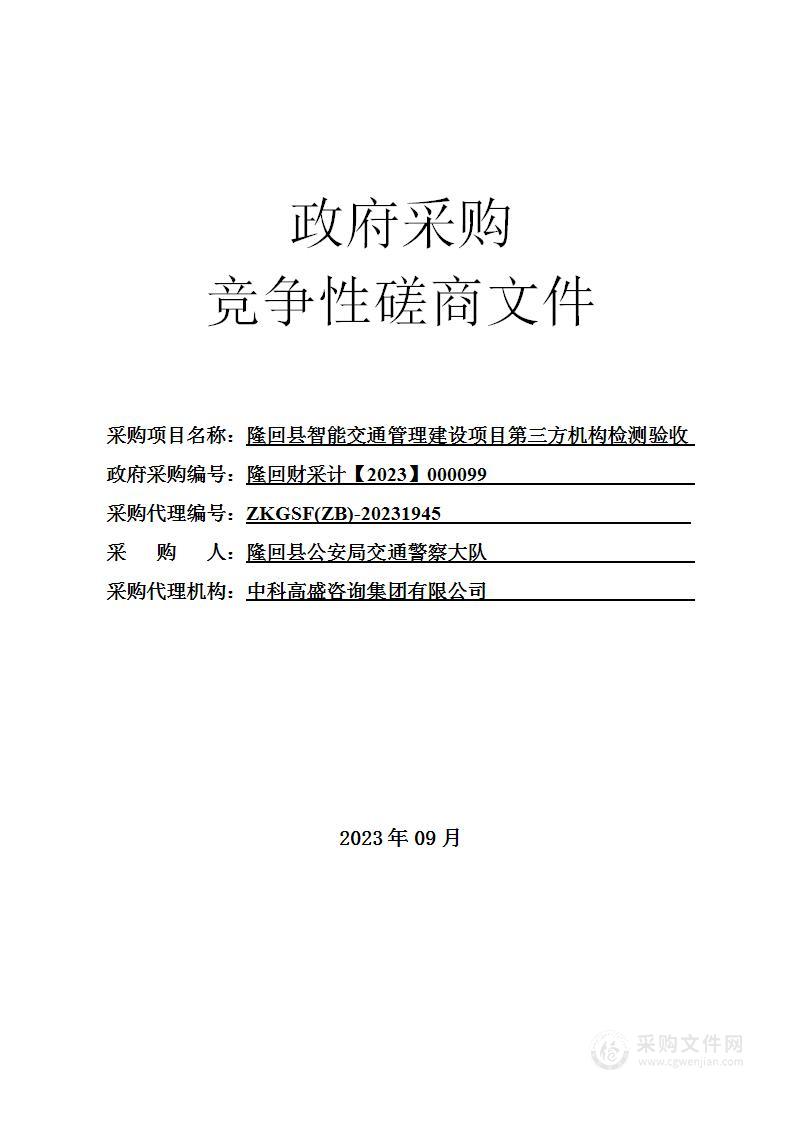 政府采购
竞争性磋商文件

采购项目名称：隆回县智能交通管理建设项目第三方机构检测验收

政府采购编号：隆回财采计【2023】000099

采购代理编号：ZKGSF(ZB)-20231945

采 购 人：隆回县公安局交通警察大队

采购代理机构：中科高盛咨询集团有限公司

2023 年 09 月

采购文件网
www.cgwenjian.com